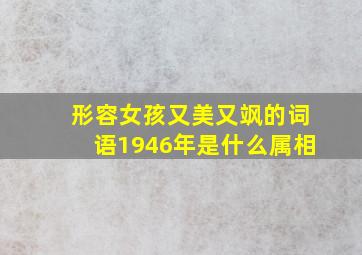 形容女孩又美又飒的词语1946年是什么属相